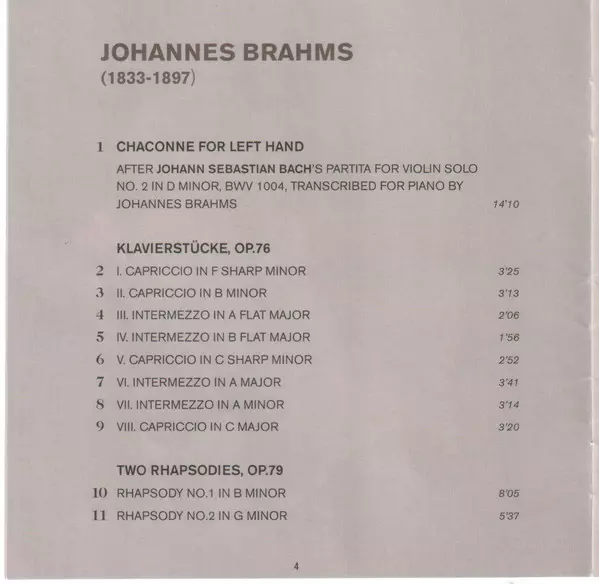 JOHANNES BRAHMS
(1833-1897)

1 CHACONNE FOR LEFT HAND
AFTER JOHANN SEBASTIAN BACH'S PARTITA FOR VIOLIN SOLO NO. 2 IN D MINOR, BWV 1004, TRANSCRIBED FOR PIANO BY JOHANNES BRAHMS 14'10

KLAVIERSTÜCKE, OP.76
2 I. CAPRICCIO IN F SHARP MINOR 3'25
3 II. CAPRICCIO IN B MINOR 3'13
4 III. INTERMEZZO IN A FLAT MAJOR 2'06
5 IV. INTERMEZZO IN B FLAT MAJOR 1'56
6 V. CAPRICCIO IN C SHARP MINOR 2'52
7 VI. INTERMEZZO IN A MAJOR 3'41
8 VII. INTERMEZZO IN A MINOR 3'14
9 VIII. CAPRICCIO IN C MAJOR 3'20

TWO RHAPSODIES, OP.79
10 RHAPSODY NO.1 IN B MINOR 8'05
11 RHAPSODY NO.2 IN G MINOR 5'37

4